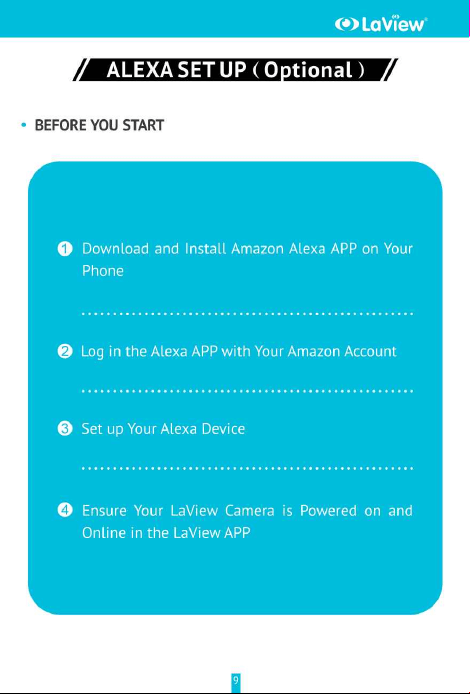 LaView

ALEXA SET UP ( Optional )

• BEFORE YOU START

1 Download and Install Amazon Alexa APP on Your Phone

2 Log in the Alexa APP with Your Amazon Account

3 Set up Your Alexa Device

4 Ensure Your LaView Camera is Powered on and Online in the LaView APP

9